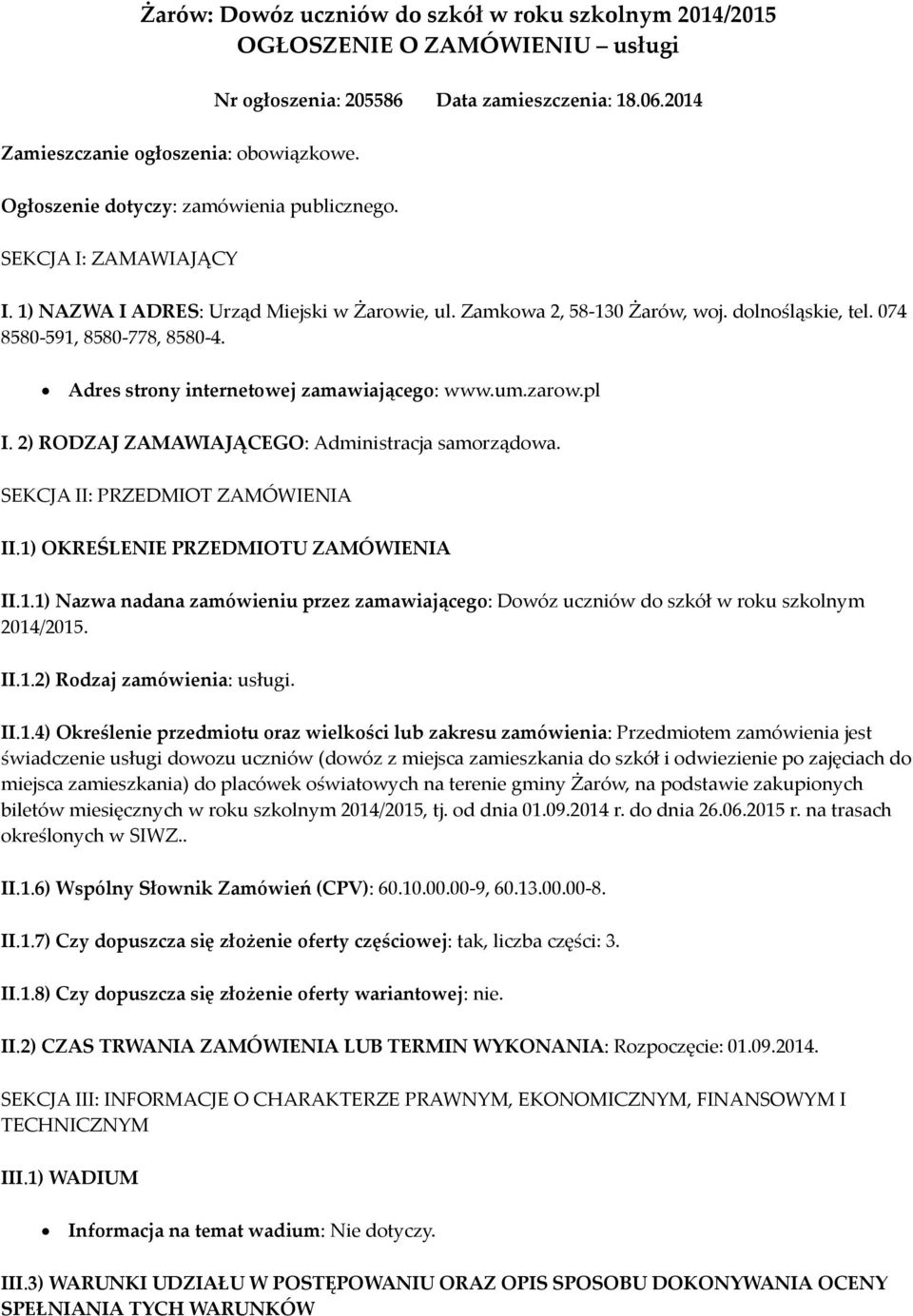 Żarów: Dowóz uczniów do szkół w roku szkolnym 2014/2015
OGŁOSZENIE O ZAMÓWIENIU – usługi

Nr ogłoszenia: 205586 Data zamieszczenia: 18.06.2014

Zamieszczanie ogłoszenia: obowiązkowe.

Ogłoszenie dotyczy: zamówienia publicznego.

SEKCJA I: ZAMAWIAJĄCY

I. 1) NAZWA I ADRES: Urząd Miejski w Żarowie, ul. Zamkowa 2, 58-130 Żarów, woj. dolnośląskie, tel. 074 8580-591, 8580-778, 8580-4.

• Adres strony internetowej zamawiającego: www.um.zarow.pl

I. 2) RODZAJ ZAMAWIAJĄCEGO: Administracja samorządowa.

SEKCJA II: PRZEDMIOT ZAMÓWIENIA

II.1) OKREŚLENIE PRZEDMIOTU ZAMÓWIENIA

II.1.1) Nazwa nadana zamówieniu przez zamawiającego: Dowóz uczniów do szkół w roku szkolnym 2014/2015.

II.1.2) Rodzaj zamówienia: usługi.

II.1.4) Określenie przedmiotu oraz wielkości lub zakresu zamówienia: Przedmiotem zamówienia jest świadczenie usługi dowozu uczniów (dowóz z miejsca zamieszkania do szkół i odwiezienie po zajęciach do miejsca zamieszkania) do placówek oświatowych na terenie gminy Żarów, na podstawie zakupionych biletów miesięcznych w roku szkolnym 2014/2015, tj. od dnia 01.09.2014 r. do dnia 26.06.2015 r. na trasach określonych w SIWZ..

II.1.6) Wspólny Słownik Zamówień (CPV): 60.10.00.00-9, 60.13.00.00-8.

II.1.7) Czy dopuszcza się złożenie oferty częściowej: tak, liczba części: 3.

II.1.8) Czy dopuszcza się złożenie oferty wariantowej: nie.

II.2) CZAS TRWANIA ZAMÓWIENIA LUB TERMIN WYKONANIA: Rozpoczęcie: 01.09.2014.

SEKCJA III: INFORMACJE O CHARAKTERZE PRAWNYM, EKONOMICZNYM, FINANSOWYM I TECHNICZNYM

III.1) WADIUM

• Informacja na temat wadium: Nie dotyczy.

III.3) WARUNKI UDZIAŁU W POSTĘPOWANIU ORAZ OPIS SPOSOBU DOKONYWANIA OCENY SPEŁNIANIA TYCH WARUNKÓW